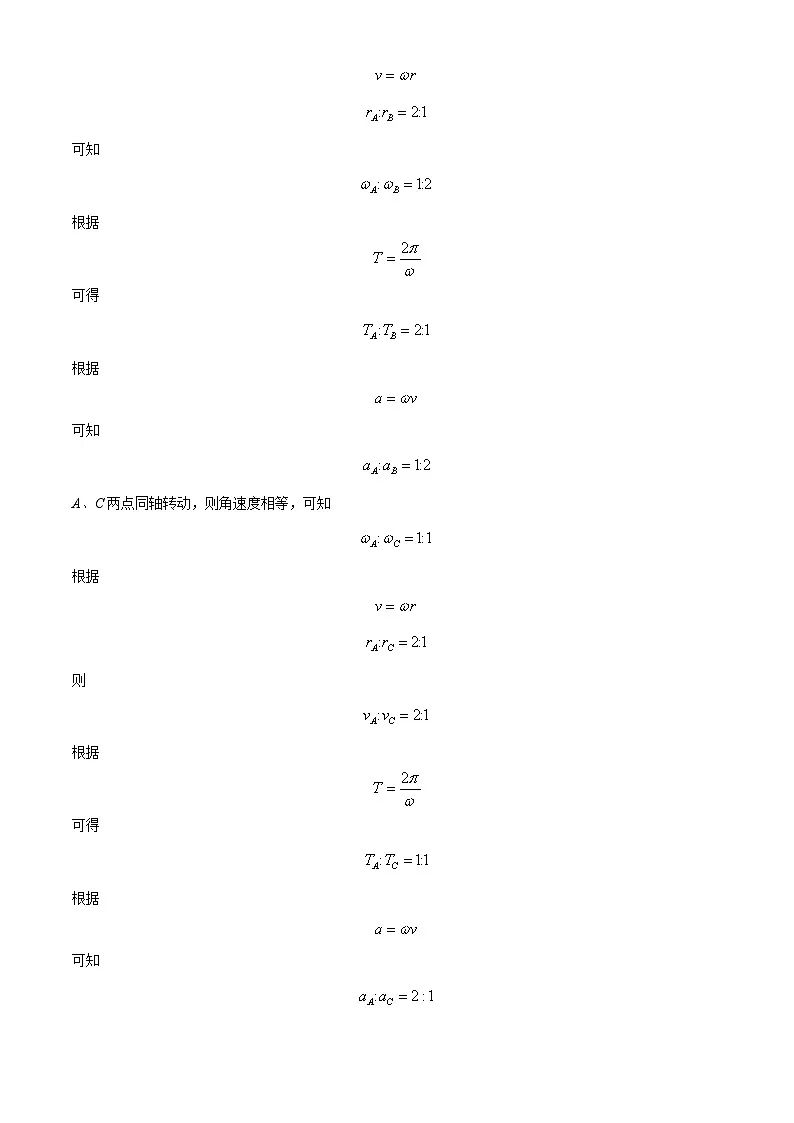 $v = \omega r$

$r_A : r_B = 2:1$

可知

$\omega_A : \omega_B = 1:2$

根据

$T = \frac{2\pi}{\omega}$

可得

$T_A : T_B = 2:1$

根据

$a = \omega v$

可知

$a_A : a_B = 1:2$

$A$、$C$两点同轴转动，则角速度相等，可知

$\omega_A : \omega_C = 1:1$

根据

$v = \omega r$

$r_A : r_C = 2:1$

则

$v_A : v_C = 2:1$

根据

$T = \frac{2\pi}{\omega}$

可得

$T_A : T_C = 1:1$

根据

$a = \omega v$

可知

$a_A : a_C = 2:1$